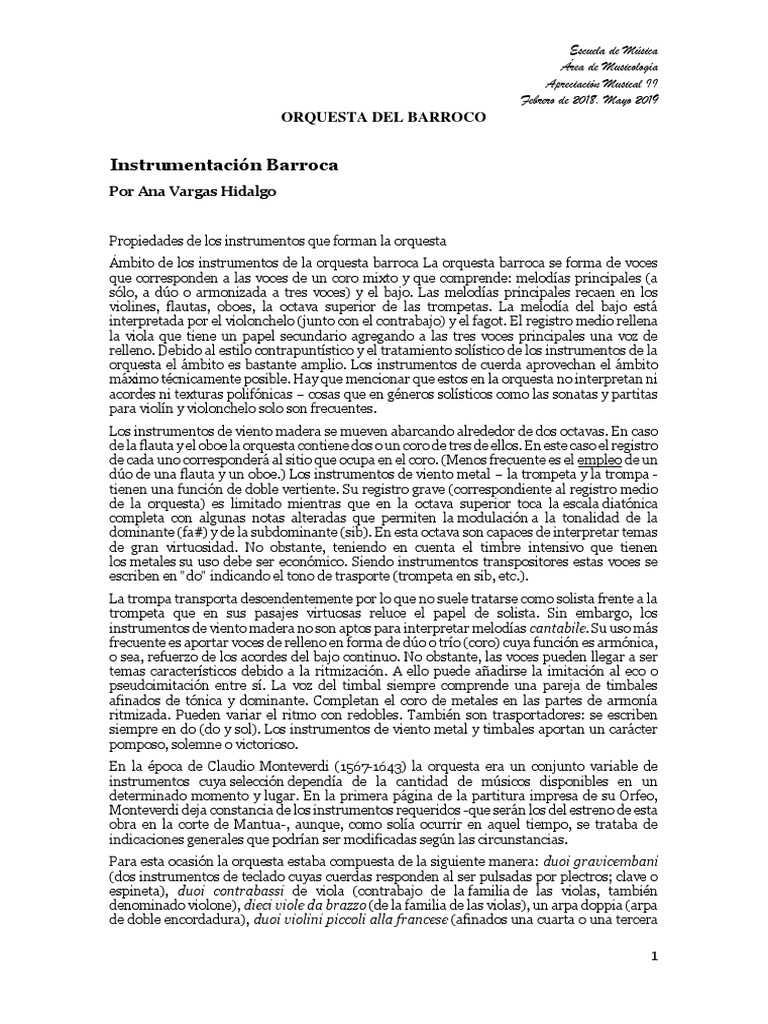 Escuela de Música
Área de Musicología
Apreciación Musical II
Febrero de 2018. Mayo 2019

ORQUESTA DEL BARROCO

Instrumentación Barroca

Por Ana Vargas Hidalgo

Propiedades de los instrumentos que forman la orquesta

Ámbito de los instrumentos de la orquesta barroca La orquesta barroca se forma de voces que corresponden a las voces de un coro mixto y que comprende: melodías principales (a sólo, a dúo o armonizada a tres voces) y el bajo. Las melodías principales recaen en los violines, flautas, oboes, la octava superior de las trompetas. La melodía del bajo está interpretada por el violonchelo (junto con el contrabajo) y el fagot. El registro medio rellena la viola que tiene un papel secundario agregando a las tres voces principales una voz de relleno. Debido al estilo contrapuntístico y el tratamiento solístico de los instrumentos de la orquesta el ámbito es bastante amplio. Los instrumentos de cuerda aprovechan el ámbito máximo técnicamente posible. Hay que mencionar que estos en la orquesta no interpretan ni acordes ni texturas polifónicas – cosas que en géneros solísticos como las sonatas y partitas para violín y violonchelo solo son frecuentes.

Los instrumentos de viento madera se mueven abarcando alrededor de dos octavas. En caso de la flauta y el oboe la orquesta contiene dos o un coro de tres de ellos. En este caso el registro de cada uno corresponderá al sitio que ocupa en el coro. (Menos frecuente es el empleo de un dúo de una flauta y un oboe.) Los instrumentos de viento metal – la trompeta y la trompa - tienen una función de doble vertiente. Su registro grave (correspondiente al registro medio de la orquesta) es limitado mientras que en la octava superior toca la escala diatónica completa con algunas notas alteradas que permiten la modulación a la tonalidad de la dominante (fa#) y de la subdominante (sib). En esta octava son capaces de interpretar temas de gran virtuosidad. No obstante, teniendo en cuenta el timbre intensivo que tienen los metales su uso debe ser económico. Siendo instrumentos transpositores estas voces se escriben en "do" indicando el tono de trasporte (trompeta en sib, etc.).

La trompa transporta descendentemente por lo que no suele tratarse como solista frente a la trompeta que en sus pasajes virtuosas reluce el papel de solista. Sin embargo, los instrumentos de viento madera no son aptos para interpretar melodías cantabile. Su uso más frecuente es aportar voces de relleno en forma de dúo o trío (coro) cuya función es armónica, o sea, refuerzo de los acordes del bajo continuo. No obstante, las voces pueden llegar a ser temas característicos debido a la ritmización. A ello puede añadirse la imitación al eco o pseudoimitación entre sí. La voz del timbal siempre comprende una pareja de timbales afinados de tónica y dominante. Completan el coro de metales en las partes de armonía ritmizada. Pueden variar el ritmo con redobles. También son trasportadores: se escriben siempre en do (do y sol). Los instrumentos de viento metal y timbales aportan un carácter pomposo, solemne o victorioso.

En la época de Claudio Monteverdi (1567-1643) la orquesta era un conjunto variable de instrumentos cuya selección dependía de la cantidad de músicos disponibles en un determinado momento y lugar. En la primera página de la partitura impresa de su Orfeo, Monteverdi deja constancia de los instrumentos requeridos -que serán los del estreno de esta obra en la corte de Mantua-, aunque, como solía ocurrir en aquel tiempo, se trataba de indicaciones generales que podrían ser modificadas según las circunstancias.

Para esta ocasión la orquesta estaba compuesta de la siguiente manera: duoi gravicembani (dos instrumentos de teclado cuyas cuerdas responden al ser pulsadas por plectros; clave o espineta), duoi contrabassi de viola (contrabajo de la familia de las violas, también denominado violone), dieci viole da brazzo (de la familia de las violas), un arpa doppia (arpa de doble encordadura), duoi violini piccoli alla francese (afinados una cuarta o una tercera

1